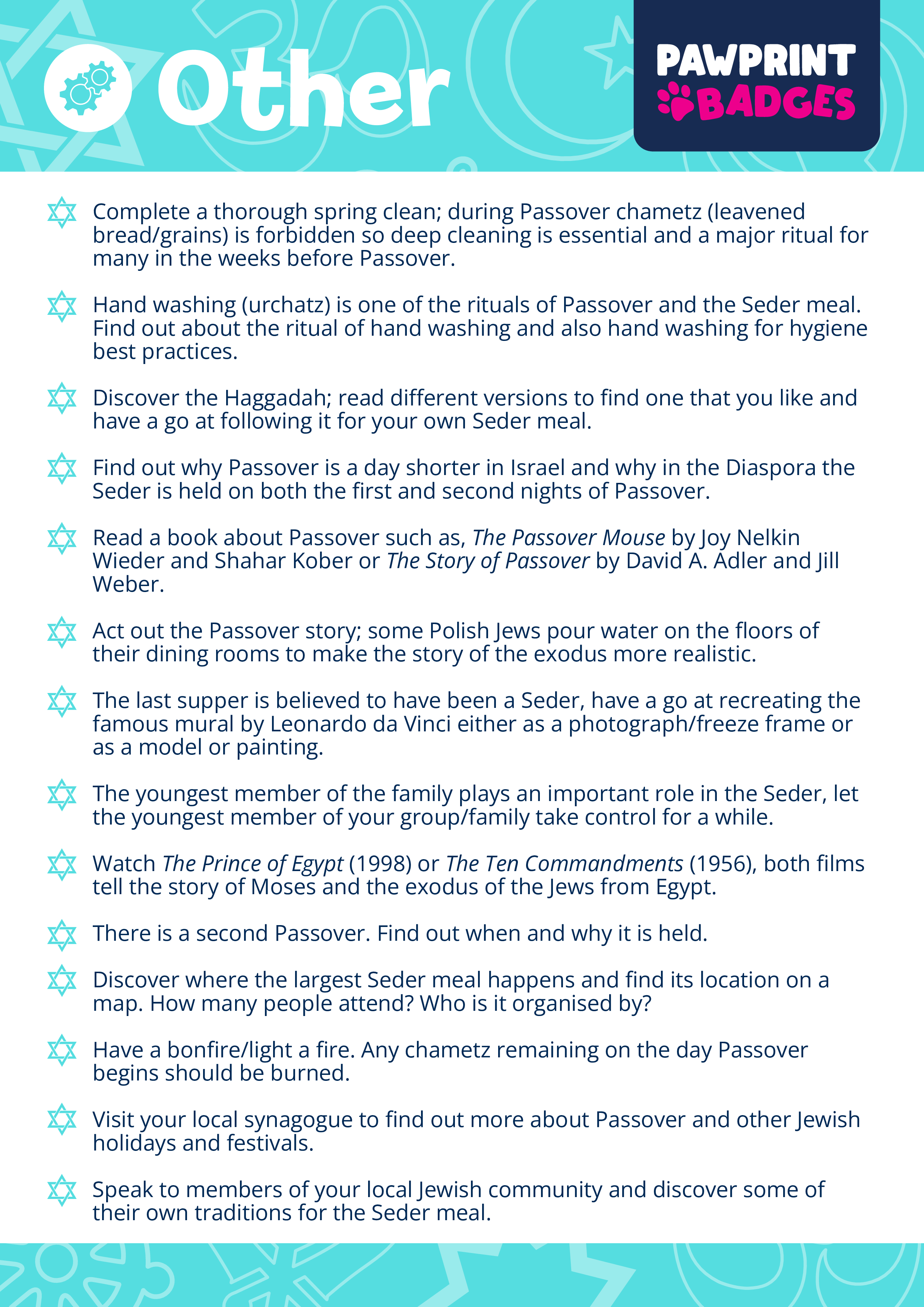 Other

PAWPRINT BADGES

Complete a thorough spring clean; during Passover chametz (leavened bread/grains) is forbidden so deep cleaning is essential and a major ritual for many in the weeks before Passover.

Hand washing (urchatz) is one of the rituals of Passover and the Seder meal. Find out about the ritual of hand washing and also hand washing for hygiene best practices.

Discover the Haggadah; read different versions to find one that you like and have a go at following it for your own Seder meal.

Find out why Passover is a day shorter in Israel and why in the Diaspora the Seder is held on both the first and second nights of Passover.

Read a book about Passover such as, The Passover Mouse by Joy Nelkin Wieder and Shahar Kober or The Story of Passover by David A. Adler and Jill Weber.

Act out the Passover story; some Polish Jews pour water on the floors of their dining rooms to make the story of the exodus more realistic.

The last supper is believed to have been a Seder, have a go at recreating the famous mural by Leonardo da Vinci either as a photograph/freeze frame or as a model or painting.

The youngest member of the family plays an important role in the Seder, let the youngest member of your group/family take control for a while.

Watch The Prince of Egypt (1998) or The Ten Commandments (1956), both films tell the story of Moses and the exodus of the Jews from Egypt.

There is a second Passover. Find out when and why it is held.

Discover where the largest Seder meal happens and find its location on a map. How many people attend? Who is it organised by?

Have a bonfire/light a fire. Any chametz remaining on the day Passover begins should be burned.

Visit your local synagogue to find out more about Passover and other Jewish holidays and festivals.

Speak to members of your local Jewish community and discover some of their own traditions for the Seder meal.